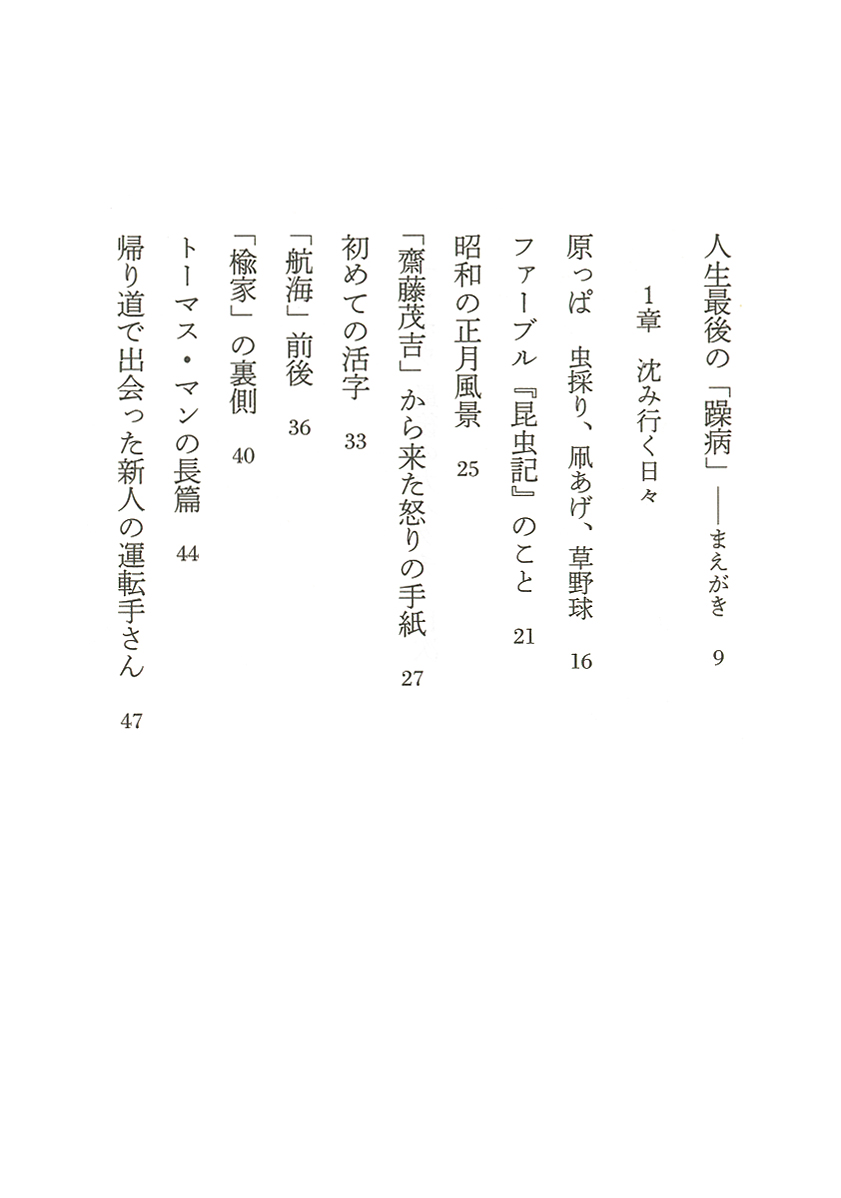 人生最後の「躁病」——まえがき　9

1章　沈み行く日々

原っぱ　虫採り、凧あげ、草野球　16

ファーブル『昆虫記』のこと　21

昭和の正月風景　25

「齋藤茂吉」から来た怒りの手紙　27

初めての活字　33

「航海」前後　36

「楡家」の裏側　40

トーマス・マンの長篇　44

帰り道で出会った新人の運転手さん　47